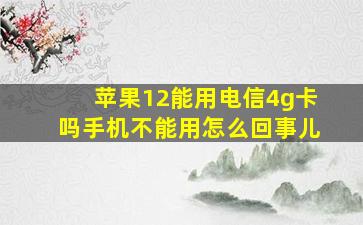 苹果12能用电信4g卡吗手机不能用怎么回事儿